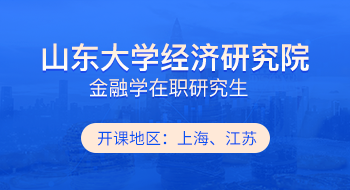 山东大学经济研究院
金融学在职研究生

开课地区：上海、江苏